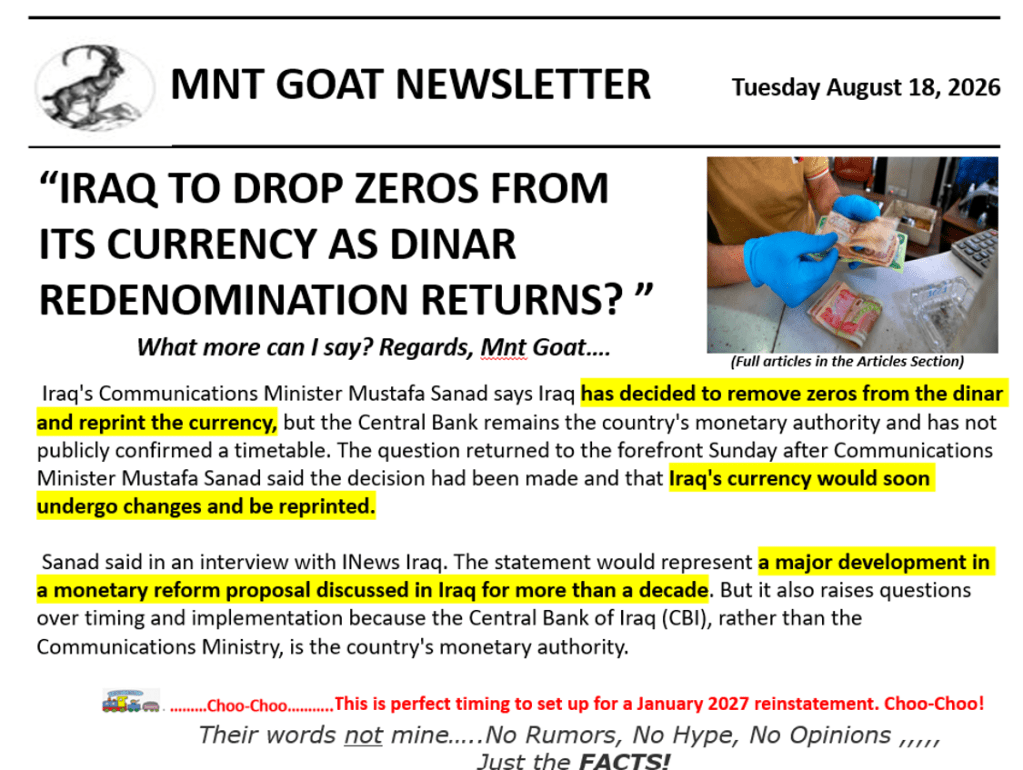 MNT GOAT NEWSLETTER

Tuesday August 18, 2026

“IRAQ TO DROP ZEROS FROM ITS CURRENCY AS DINAR REDENOMINATION RETURNS? ”

What more can I say? Regards, Mnt Goat….

(Full articles in the Articles Section)

Iraq's Communications Minister Mustafa Sanad says Iraq has decided to remove zeros from the dinar and reprint the currency, but the Central Bank remains the country's monetary authority and has not publicly confirmed a timetable. The question returned to the forefront Sunday after Communications Minister Mustafa Sanad said the decision had been made and that Iraq's currency would soon undergo changes and be reprinted.

Sanad said in an interview with INews Iraq. The statement would represent a major development in a monetary reform proposal discussed in Iraq for more than a decade. But it also raises questions over timing and implementation because the Central Bank of Iraq (CBI), rather than the Communications Ministry, is the country's monetary authority.

………Choo-Choo………..This is perfect timing to set up for a January 2027 reinstatement. Choo-Choo!

Their words not mine…..No Rumors, No Hype, No Opinions ,,,,, Just the FACTS!